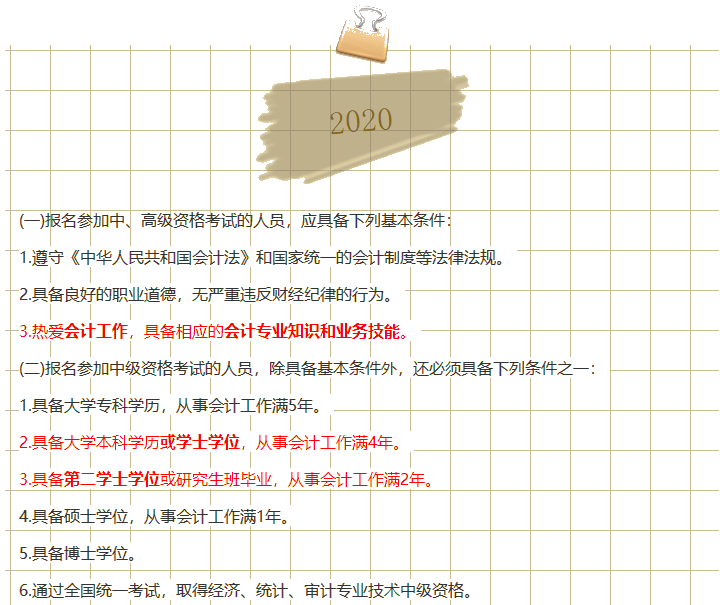 2020

(一)报名参加中、高级资格考试的人员，应具备下列基本条件：

1.遵守《中华人民共和国会计法》和国家统一的会计制度等法律法规。

2.具备良好的职业道德，无严重违反财经纪律的行为。

3.热爱会计工作，具备相应的会计专业知识和业务技能。

(二)报名参加中级资格考试的人员，除具备基本条件外，还必须具备下列条件之一：

1.具备大学专科学历，从事会计工作满5年。

2.具备大学本科学历或学士学位，从事会计工作满4年。

3.具备第二学士学位或研究生班毕业，从事会计工作满2年。

4.具备硕士学位，从事会计工作满1年。

5.具备博士学位。

6.通过全国统一考试，取得经济、统计、审计专业技术中级资格。